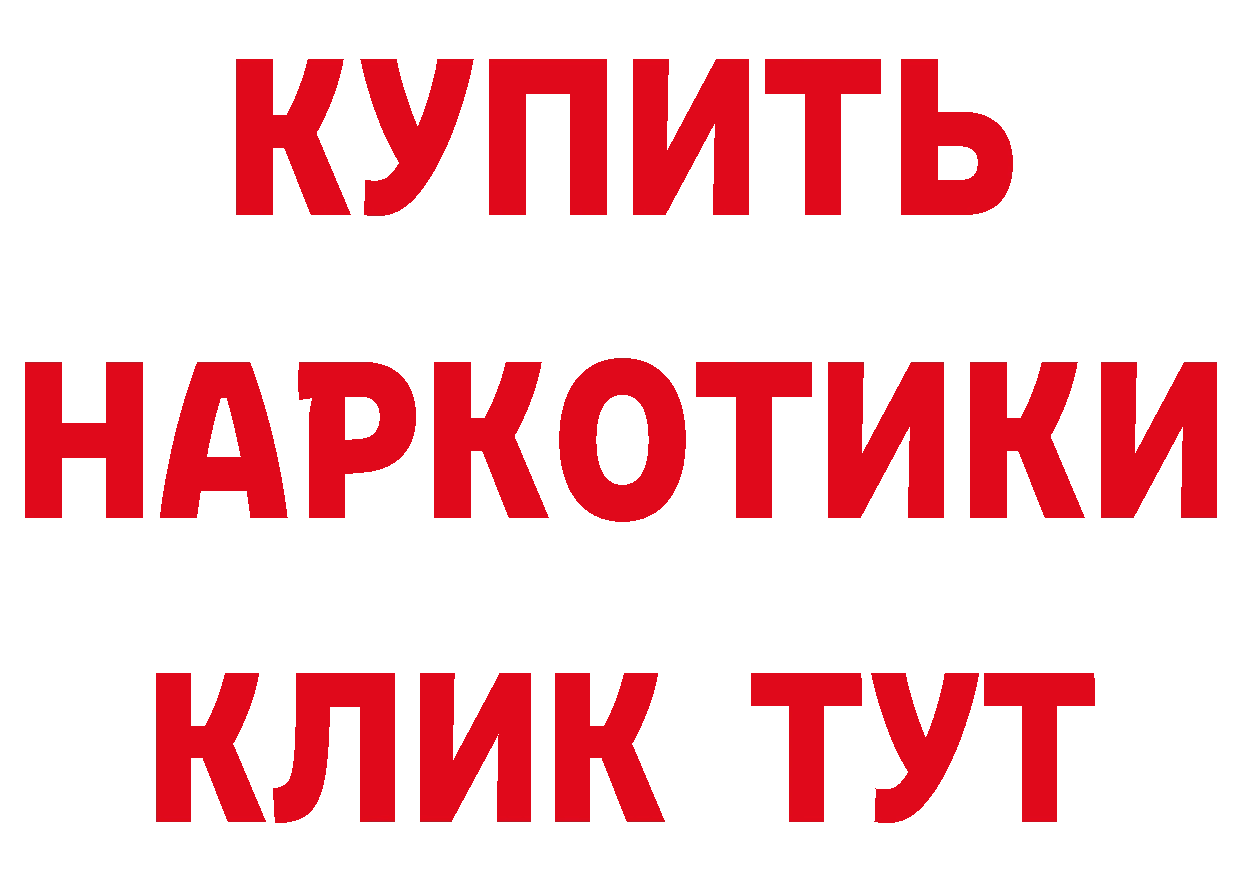 КУПИТЬ НАРКОТИКИ КЛИК ТУТ